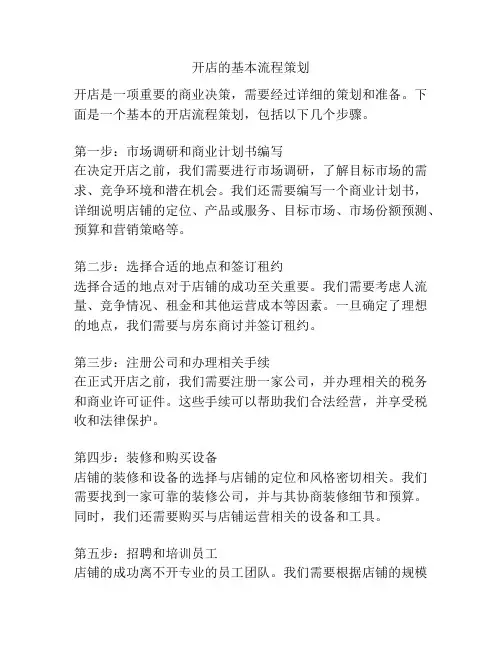 开店的基本流程策划

开店是一项重要的商业决策，需要经过详细的策划和准备。下面是一个基本的开店流程策划，包括以下几个步骤。

第一步：市场调研和商业计划书编写
在决定开店之前，我们需要进行市场调研，了解目标市场的需求、竞争环境和潜在机会。我们还需要编写一个商业计划书，详细说明店铺的定位、产品或服务、目标市场、市场份额预测、预算和营销策略等。

第二步：选择合适的地点和签订租约
选择合适的地点对于店铺的成功至关重要。我们需要考虑人流量、竞争情况、租金和其他运营成本等因素。一旦确定了理想的地点，我们需要与房东商讨并签订租约。

第三步：注册公司和办理相关手续
在正式开店之前，我们需要注册一家公司，并办理相关的税务和商业许可证件。这些手续可以帮助我们合法经营，并享受税收和法律保护。

第四步：装修和购买设备
店铺的装修和设备的选择与店铺的定位和风格密切相关。我们需要找到一家可靠的装修公司，并与其协商装修细节和预算。同时，我们还需要购买与店铺运营相关的设备和工具。

第五步：招聘和培训员工
店铺的成功离不开专业的员工团队。我们需要根据店铺的规模